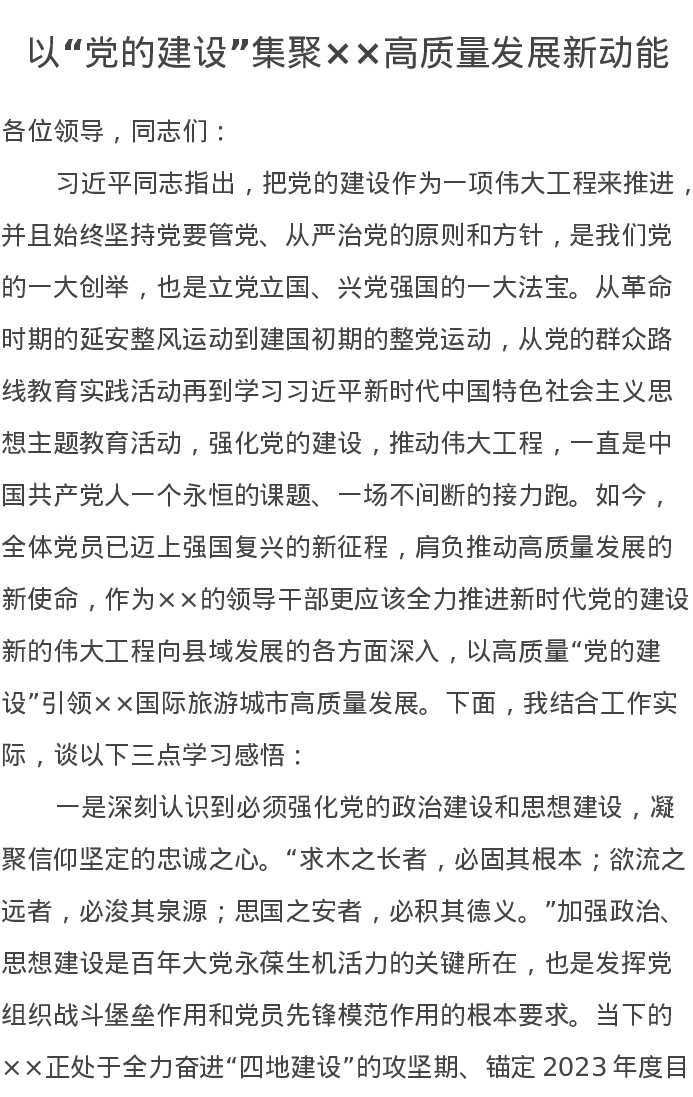 以“党的建设”集聚××高质量发展新动能

各位领导，同志们：

习近平同志指出，把党的建设作为一项伟大工程来推进，并且始终坚持党要管党、从严治党的原则和方针，是我们党的一大创举，也是立党立国、兴党强国的一大法宝。从革命时期的延安整风运动到建国初期的整党运动，从党的群众路线教育实践活动再到学习习近平新时代中国特色社会主义思想主题教育活动，强化党的建设，推动伟大工程，一直是中国共产党人一个永恒的课题、一场不间断的接力跑。如今，全体党员已迈上强国复兴的新征程，肩负推动高质量发展的新使命，作为××的领导干部更应该全力推进新时代党的建设新的伟大工程向县域发展的各方面深入，以高质量“党的建设”引领××国际旅游城市高质量发展。下面，我结合工作实际，谈以下三点学习感悟：

一是深刻认识到必须强化党的政治建设和思想建设，凝聚信仰坚定的忠诚之心。“求木之长者，必固其根本；欲流之远者，必浚其泉源；思国之安者，必积其德义。”加强政治、思想建设是百年大党永葆生机活力的关键所在，也是发挥党组织战斗堡垒作用和党员先锋模范作用的根本要求。当下的××正处于全力奋进“四地建设”的攻坚期、锚定 2023 年度目